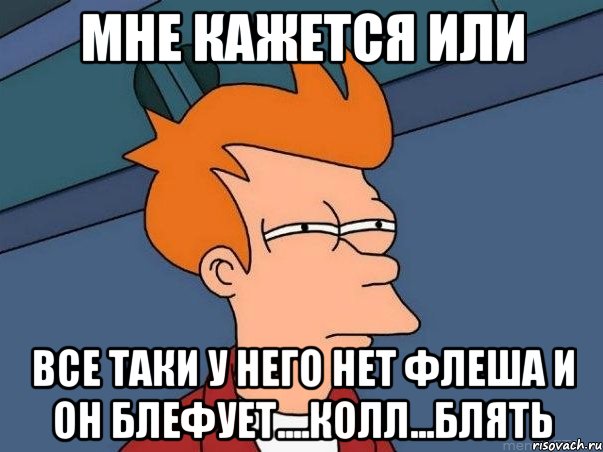 МНЕ КАЖЕТСЯ ИЛИ

ВСЕ ТАКИ У НЕГО НЕТ ФЛЕША И ОН БЛЕФУЕТ....КОЛЛ...БЛЯТЬ

risovach.ru